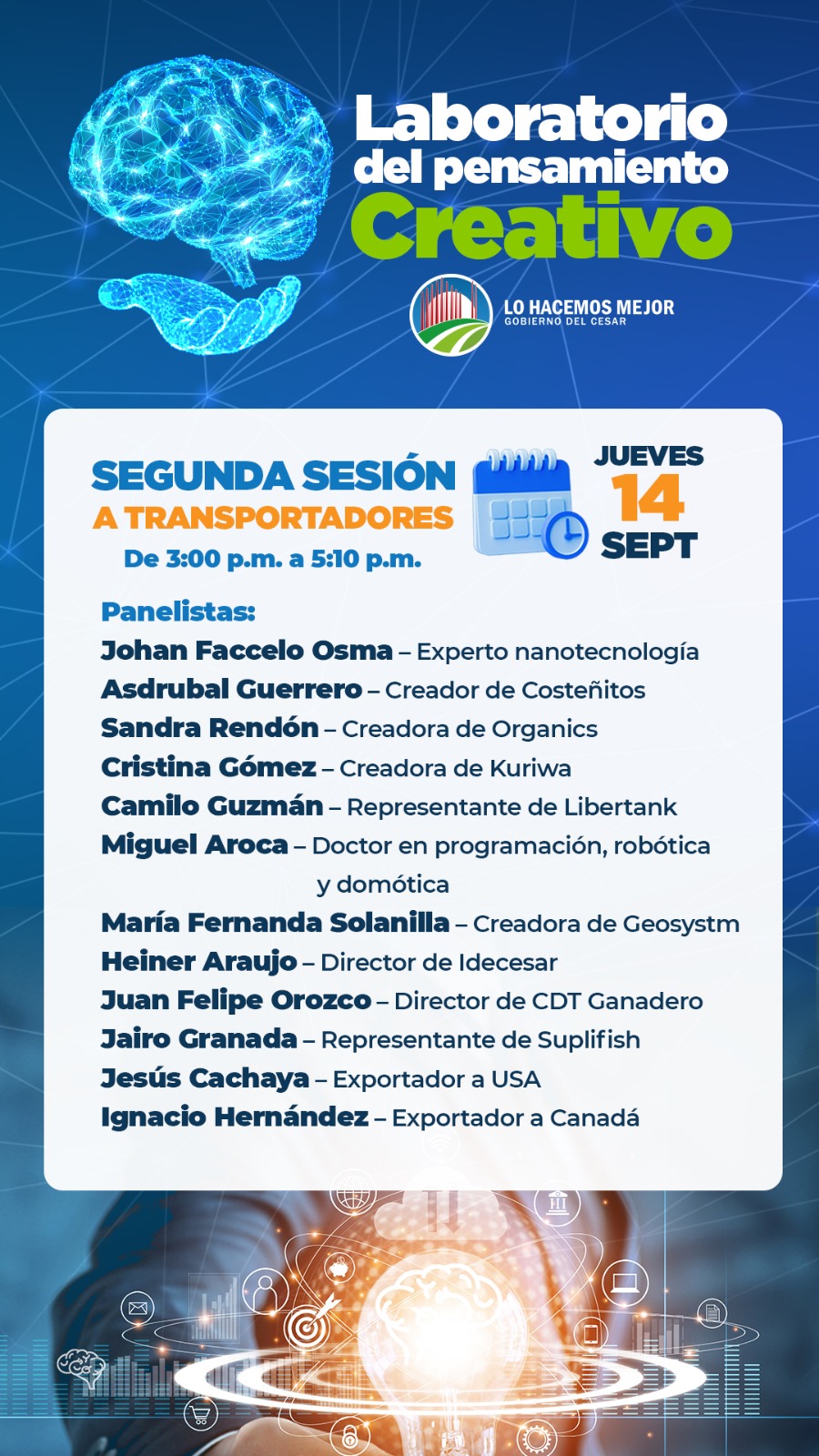 Laboratorio
del pensamiento
Creativo

LO HACEMOS MEJOR
GOBIERNO DEL CESAR

SEGUNDA SESIÓN
A TRANSPORTADORES
De 3:00 p.m. a 5:10 p.m.

JUEVES
14
SEPT

Panelistas:
Johan Faccelo Osma – Experto nanotecnología
Asdrubal Guerrero – Creador de Costeñitos
Sandra Rendón – Creadora de Organics
Cristina Gómez – Creadora de Kuriwa
Camilo Guzmán – Representante de Libertank
Miguel Aroca – Doctor en programación, robótica y domótica
María Fernanda Solanilla – Creadora de Geosystm
Heiner Araujo – Director de Idecesar
Juan Felipe Orozco – Director de CDT Ganadero
Jairo Granada – Representante de Suplifish
Jesús Cachaya – Exportador a USA
Ignacio Hernández – Exportador a Canadá